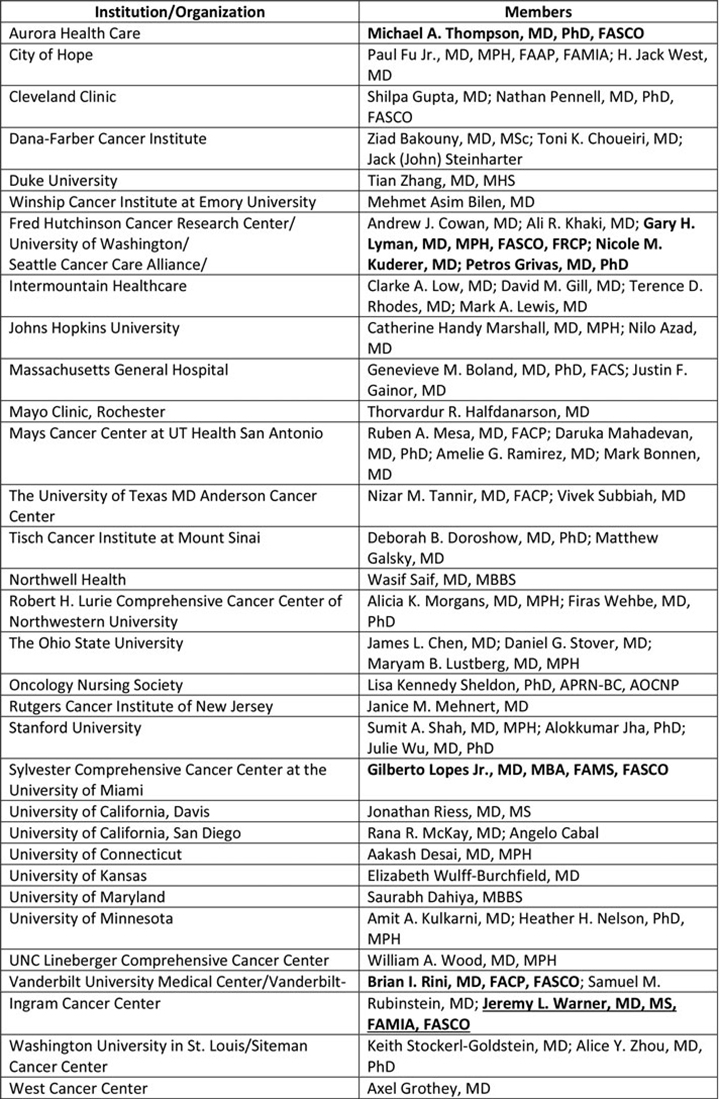 | Institution/Organization | Members |
|---|---|
| Aurora Health Care | Michael A. Thompson, MD, PhD, FASCO |
| City of Hope | Paul Fu Jr., MD, MPH, FAAP, FAMIA; H. Jack West, MD |
| Cleveland Clinic | Shilpa Gupta, MD; Nathan Pennell, MD, PhD, FASCO |
| Dana-Farber Cancer Institute | Ziad Bakouny, MD, MSc; Toni K. Choueiri, MD; Jack (John) Steinharter |
| Duke University | Tian Zhang, MD, MHS |
| Winship Cancer Institute at Emory University | Mehmet Asim Bilen, MD |
| Fred Hutchinson Cancer Research Center/ University of Washington/ Seattle Cancer Care Alliance/ | Andrew J. Cowan, MD; Ali R. Khaki, MD; Gary H. Lyman, MD, MPH, FASCO, FRCP; Nicole M. Kuderer, MD; Petros Grivas, MD, PhD |
| Intermountain Healthcare | Clarke A. Low, MD; David M. Gill, MD; Terence D. Rhodes, MD; Mark A. Lewis, MD |
| Johns Hopkins University | Catherine Handy Marshall, MD, MPH; Nilo Azad, MD |
| Massachusetts General Hospital | Genevieve M. Boland, MD, PhD, FACS; Justin F. Gainor, MD |
| Mayo Clinic, Rochester | Thorvardur R. Halfdanarson, MD |
| Mays Cancer Center at UT Health San Antonio | Ruben A. Mesa, MD, FACP; Daruka Mahadevan, MD, PhD; Amelie G. Ramirez, MD; Mark Bonnen, MD |
| The University of Texas MD Anderson Cancer Center | Nizar M. Tannir, MD, FACP; Vivek Subbiah, MD |
| Tisch Cancer Institute at Mount Sinai | Deborah B. Doroshow, MD, PhD; Matthew Galsky, MD |
| Northwell Health | Wasif Saif, MD, MBBS |
| Robert H. Lurie Comprehensive Cancer Center of Northwestern University | Alicia K. Morgans, MD, MPH; Firas Wehbe, MD, PhD |
| The Ohio State University | James L. Chen, MD; Daniel G. Stover, MD; Maryam B. Lustberg, MD, MPH |
| Oncology Nursing Society | Lisa Kennedy Sheldon, PhD, APRN-BC, AOCNP |
| Rutgers Cancer Institute of New Jersey | Janice M. Mehnert, MD |
| Stanford University | Sumit A. Shah, MD, MPH; Alokkumar Jha, PhD; Julie Wu, MD, PhD |
| Sylvester Comprehensive Cancer Center at the University of Miami | Gilberto Lopes Jr., MD, MBA, FAMS, FASCO |
| University of California, Davis | Jonathan Riess, MD, MS |
| University of California, San Diego | Rana R. McKay, MD; Angelo Cabal |
| University of Connecticut | Aakash Desai, MD, MPH |
| University of Kansas | Elizabeth Wulff-Burchfield, MD |
| University of Maryland | Saurabh Dahiya, MBBS |
| University of Minnesota | Amit A. Kulkarni, MD; Heather H. Nelson, PhD, MPH |
| UNC Lineberger Comprehensive Cancer Center | William A. Wood, MD, MPH |
| Vanderbilt University Medical Center/Vanderbilt-Ingram Cancer Center | Brian I. Rini, MD, FACP, FASCO; Samuel M. Rubinstein, MD; Jeremy L. Warner, MD, MS, FAMIA, FASCO |
| Washington University in St. Louis/Siteman Cancer Center | Keith Stockerl-Goldstein, MD; Alice Y. Zhou, MD, PhD |
| West Cancer Center | Axel Grothey, MD |